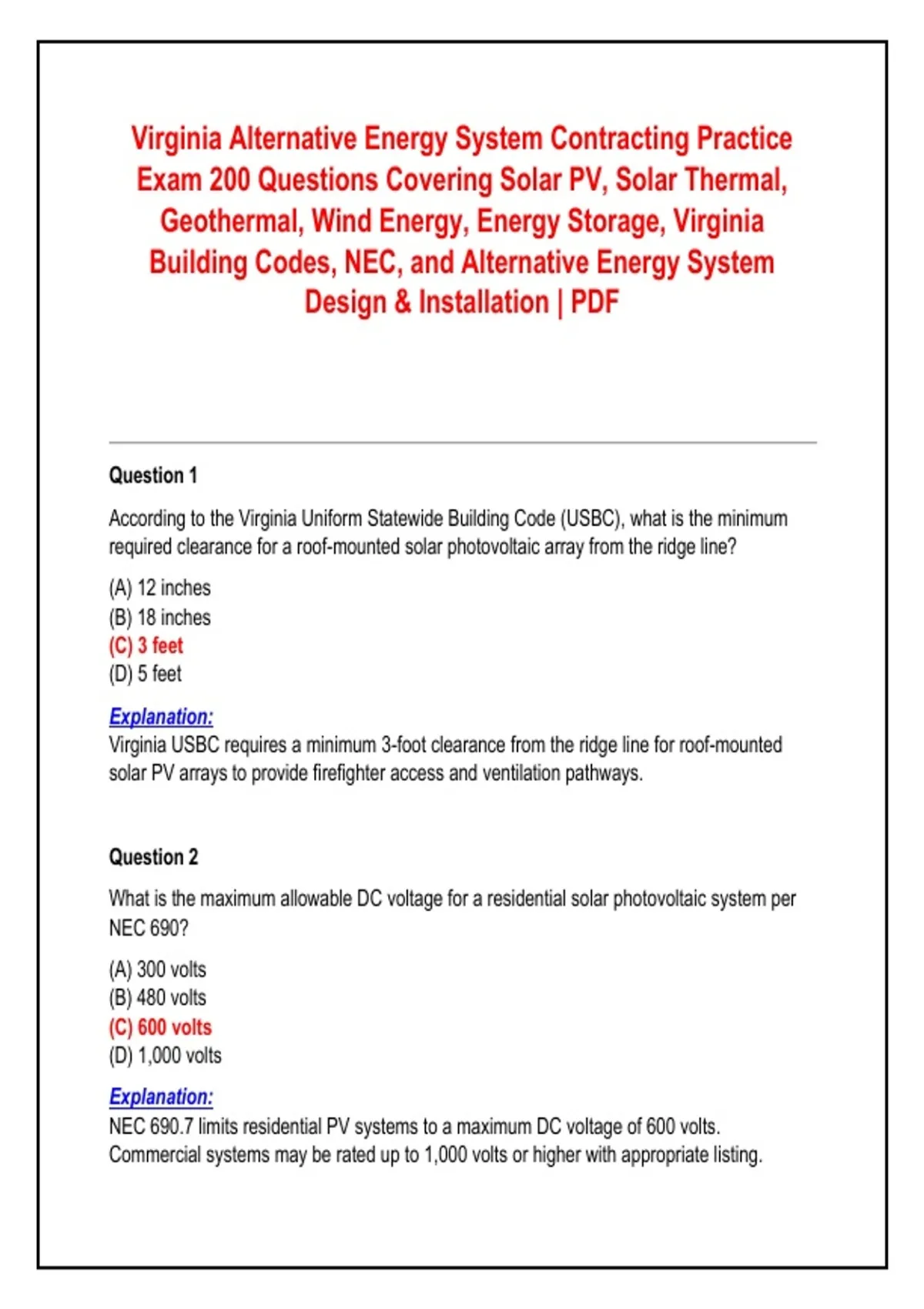 Virginia Alternative Energy System Contracting Practice Exam 200 Questions Covering Solar PV, Solar Thermal, Geothermal, Wind Energy, Energy Storage, Virginia Building Codes, NEC, and Alternative Energy System Design & Installation | PDF

Question 1

According to the Virginia Uniform Statewide Building Code (USBC), what is the minimum required clearance for a roof-mounted solar photovoltaic array from the ridge line?

(A) 12 inches
(B) 18 inches
(C) 3 feet
(D) 5 feet

Explanation:
Virginia USBC requires a minimum 3-foot clearance from the ridge line for roof-mounted solar PV arrays to provide firefighter access and ventilation pathways.

Question 2

What is the maximum allowable DC voltage for a residential solar photovoltaic system per NEC 690?

(A) 300 volts
(B) 480 volts
(C) 600 volts
(D) 1,000 volts

Explanation:
NEC 690.7 limits residential PV systems to a maximum DC voltage of 600 volts. Commercial systems may be rated up to 1,000 volts or higher with appropriate listing.